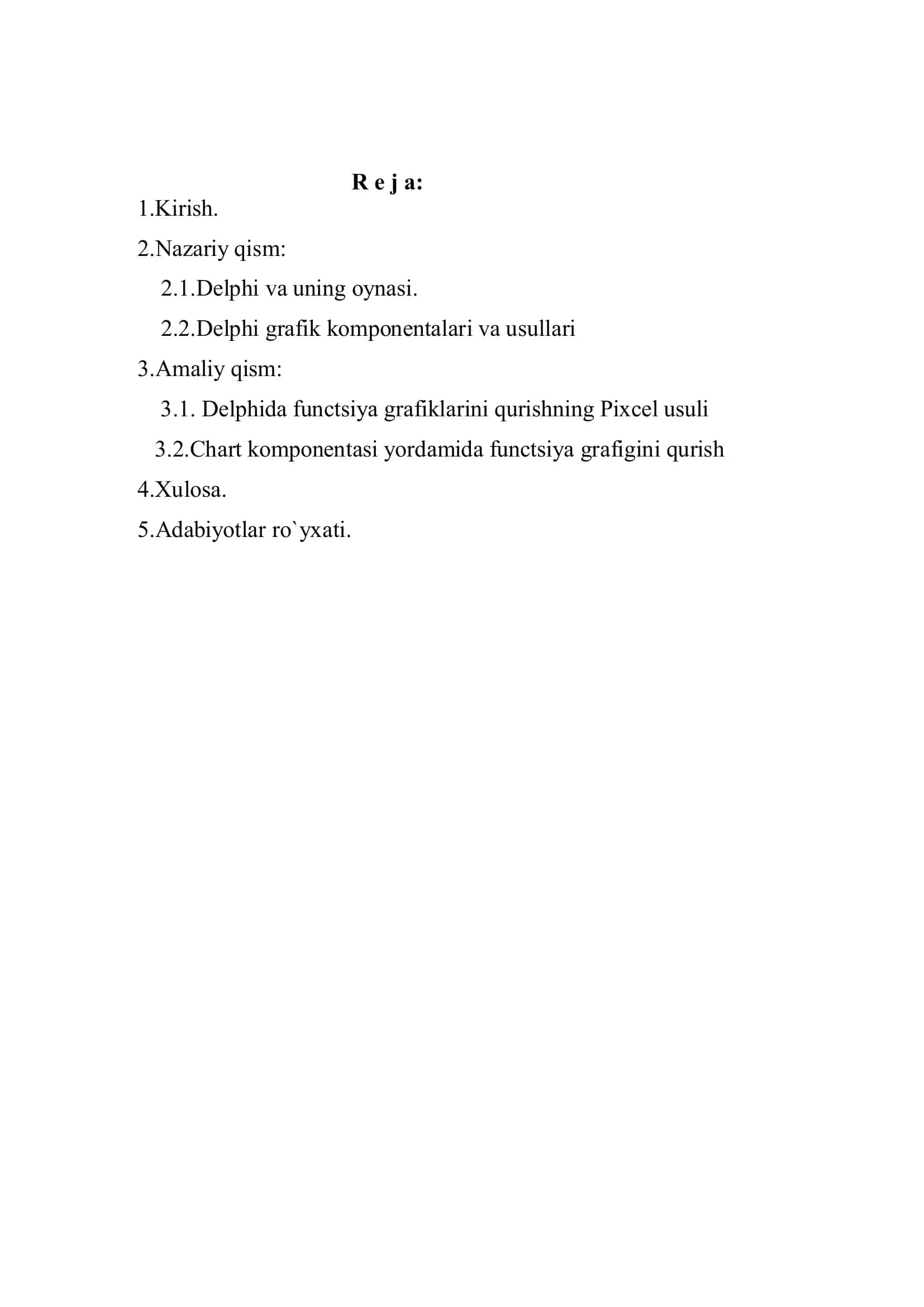 R e j a:

1.Kirish.

2.Nazariy qism:

2.1.Delphi va uning oynasi.

2.2.Delphi grafik komponentalari va usullari

3.Amaliy qism:

3.1. Delphida functsiya grafiklarini qurishning Pixcel usuli

3.2.Chart komponentasi yordamida functsiya grafigini qurish

4.Xulosa.

5.Adabiyotlar ro`yxati.